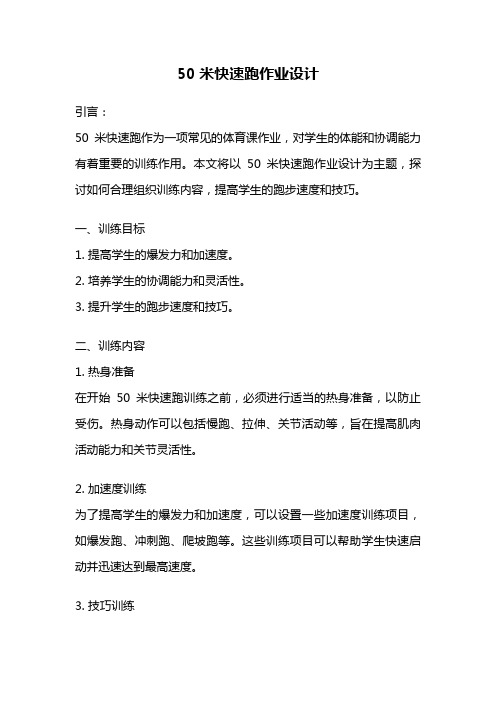 50 米快速跑作业设计

引言：

50 米快速跑作为一项常见的体育课作业，对学生的体能和协调能力有着重要的训练作用。本文将以 50 米快速跑作业设计为主题，探讨如何合理组织训练内容，提高学生的跑步速度和技巧。

一、训练目标

1. 提高学生的爆发力和加速度。

2. 培养学生的协调能力和灵活性。

3. 提升学生的跑步速度和技巧。

二、训练内容

1. 热身准备

在开始 50 米快速跑训练之前，必须进行适当的热身准备，以防止受伤。热身动作可以包括慢跑、拉伸、关节活动等，旨在提高肌肉活动能力和关节灵活性。

2. 加速度训练

为了提高学生的爆发力和加速度，可以设置一些加速度训练项目，如爆发跑、冲刺跑、爬坡跑等。这些训练项目可以帮助学生快速启动并迅速达到最高速度。

3. 技巧训练